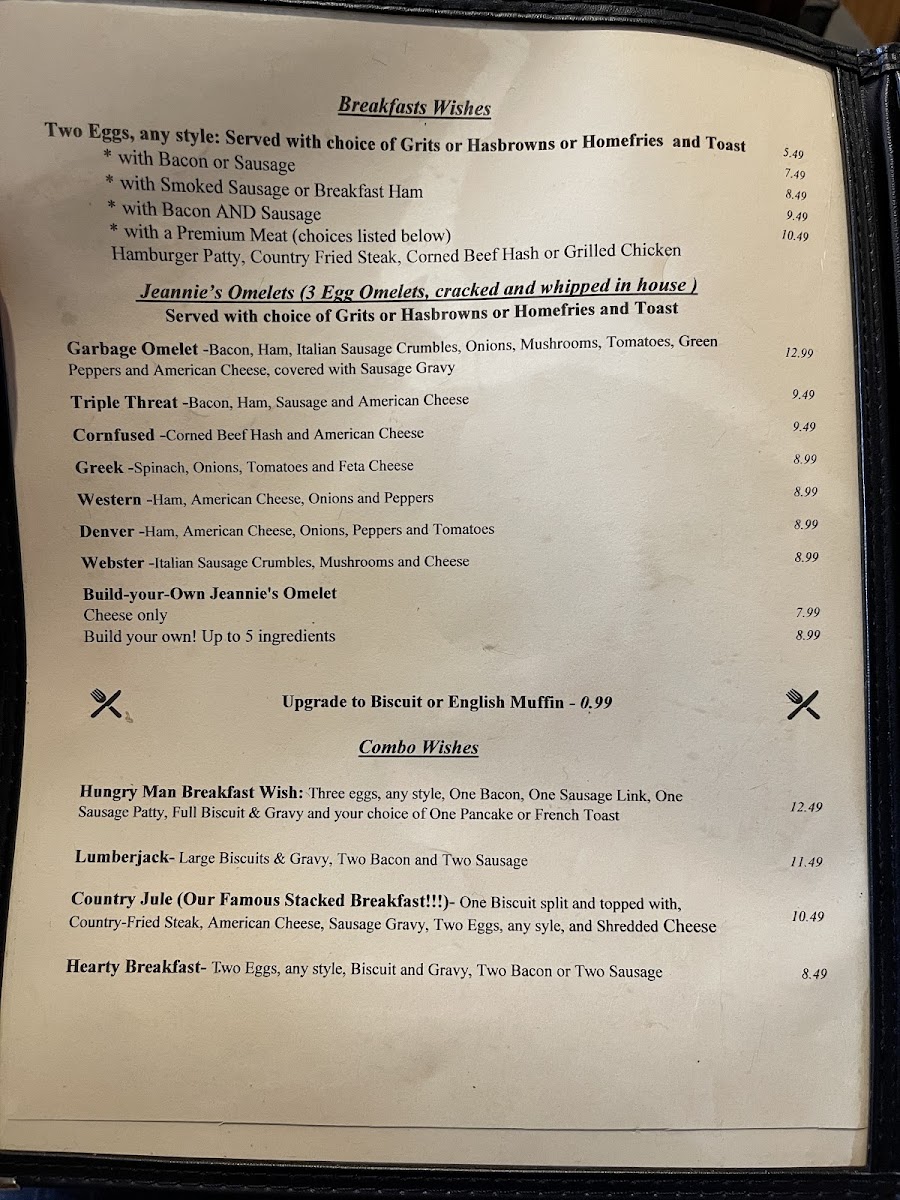 Breakfasts Wishes

Two Eggs, any style: Served with choice of Grits or Hasbrowns or Homefries and Toast 5.49
* with Bacon or Sausage 7.49
* with Smoked Sausage or Breakfast Ham 8.49
* with Bacon AND Sausage 9.49
* with a Premium Meat (choices listed below) 10.49
Hamburger Patty, Country Fried Steak, Corned Beef Hash or Grilled Chicken

Jeannie's Omelets (3 Egg Omelets, cracked and whipped in house )
Served with choice of Grits or Hasbrowns or Homefries and Toast

Garbage Omelet -Bacon, Ham, Italian Sausage Crumbles, Onions, Mushrooms, Tomatoes, Green Peppers and American Cheese, covered with Sausage Gravy 12.99

Triple Threat -Bacon, Ham, Sausage and American Cheese 9.49

Cornfused -Corned Beef Hash and American Cheese 9.49

Greek -Spinach, Onions, Tomatoes and Feta Cheese 8.99

Western -Ham, American Cheese, Onions and Peppers 8.99

Denver -Ham, American Cheese, Onions, Peppers and Tomatoes 8.99

Webster -Italian Sausage Crumbles, Mushrooms and Cheese 8.99

Build-your-Own Jeannie's Omelet
Cheese only 7.99
Build your own! Up to 5 ingredients 8.99

Upgrade to Biscuit or English Muffin - 0.99

Combo Wishes

Hungry Man Breakfast Wish: Three eggs, any style, One Bacon, One Sausage Link, One Sausage Patty, Full Biscuit & Gravy and your choice of One Pancake or French Toast 12.49

Lumberjack- Large Biscuits & Gravy, Two Bacon and Two Sausage 11.49

Country Jule (Our Famous Stacked Breakfast!!!)- One Biscuit split and topped with, Country-Fried Steak, American Cheese, Sausage Gravy, Two Eggs, any syle, and Shredded Cheese 10.49

Hearty Breakfast- Two Eggs, any style, Biscuit and Gravy, Two Bacon or Two Sausage 8.49